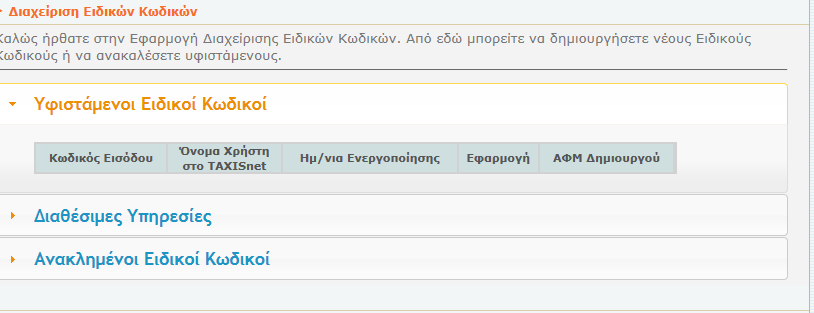 Διαχείριση Ειδικών Κωδικών

Καλώς ήρθατε στην Εφαρμογή Διαχείρισης Ειδικών Κωδικών. Από εδώ μπορείτε να δημιουργήσετε νέους Ειδικούς Κωδικούς ή να ανακαλέσετε υφιστάμενους.

Υφιστάμενοι Ειδικοί Κωδικοί

| Κωδικός Εισόδου | Όνομα Χρήστη στο TAXISnet | Ημ/νια Ενεργοποίησης | Εφαρμογή | ΑΦΜ Δημιουργού |
|---|---|---|---|---|

Διαθέσιμες Υπηρεσίες

Ανακλημένοι Ειδικοί Κωδικοί